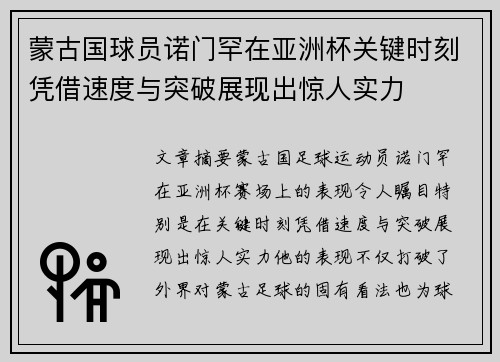 蒙古国球员诺门罕在亚洲杯关键时刻凭借速度与突破展现出惊人实力

文章摘要蒙古国足球运动员诺门罕在亚洲杯赛场上的表现令人瞩目特别是在关键时刻凭借速度与突破展现出惊人实力他的表现不仅打破了外界对蒙古足球的固有看法也为球